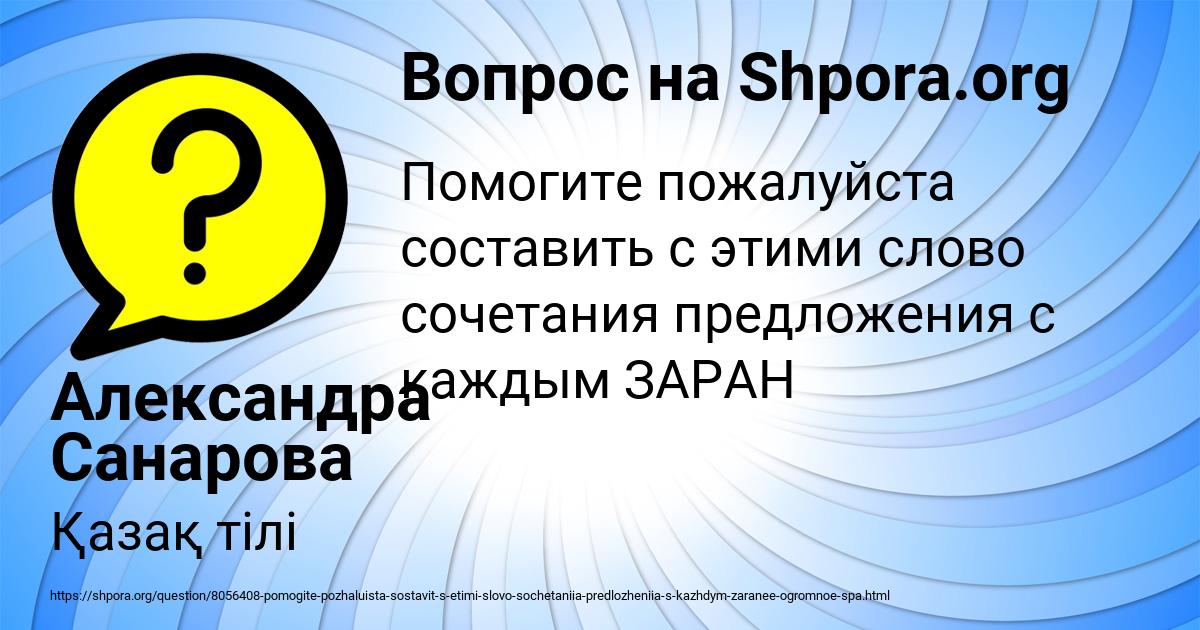 Вопрос на Shpora.org

Помогите пожалуйста составить с этими слово сочетания предложения с каждым ЗАРАН

Александра Санарова

Қазақ тілі

https://shpora.org/question/8056408-pomogite-pozhaluista-sostavit-s-etimi-slovo-sochetaniia-predlozheniia-s-kazhdym-zaranee-ogromnoe-spa.html